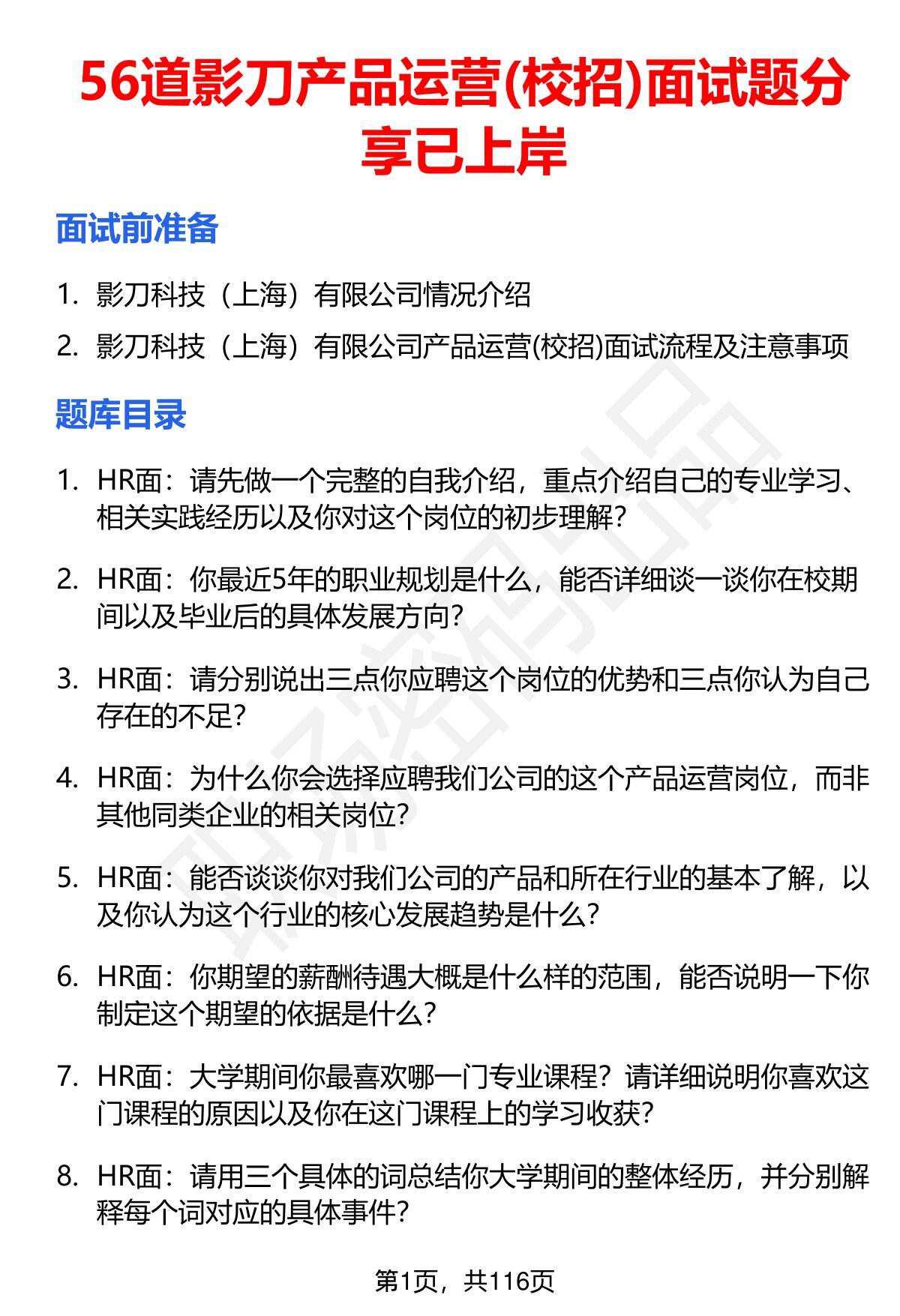 56道影刀产品运营(校招)面试题分享已上岸

面试前准备

1. 影刀科技（上海）有限公司情况介绍
2. 影刀科技（上海）有限公司产品运营(校招)面试流程及注意事项

题库目录

1. HR面：请先做一个完整的自我介绍，重点介绍自己的专业学习、相关实践经历以及你对这个岗位的初步理解？

2. HR面：你最近5年的职业规划是什么，能否详细谈一谈你在校期间以及毕业后的具体发展方向？

3. HR面：请分别说出三点你应聘这个岗位的优势和三点你认为自己存在的不足？

4. HR面：为什么你会选择应聘我们公司的这个产品运营岗位，而非其他同类企业的相关岗位？

5. HR面：能否谈谈你对我们公司的产品和所在行业的基本了解，以及你认为这个行业的核心发展趋势是什么？

6. HR面：你期望的薪酬待遇大概是什么样的范围，能否说明一下你制定这个期望的依据是什么？

7. HR面：大学期间你最喜欢哪一门专业课程？请详细说明你喜欢这门课程的原因以及你在这门课程上的学习收获？

8. HR面：请用三个具体的词总结你大学期间的整体经历，并分别解释每个词对应的具体事件？

第1页，共116页